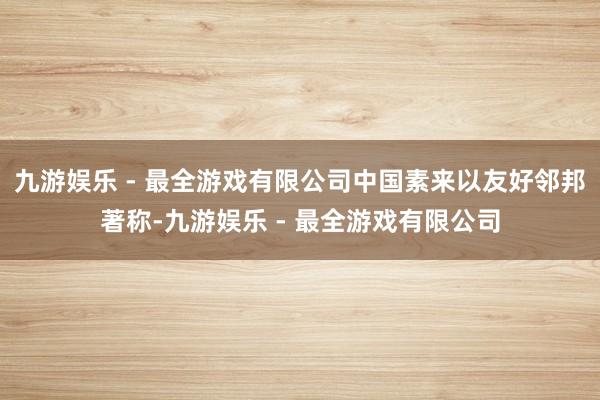 九游娱乐 - 最全游戏有限公司中国素来以友好邻邦著称-九游娱乐 - 最全游戏有限公司